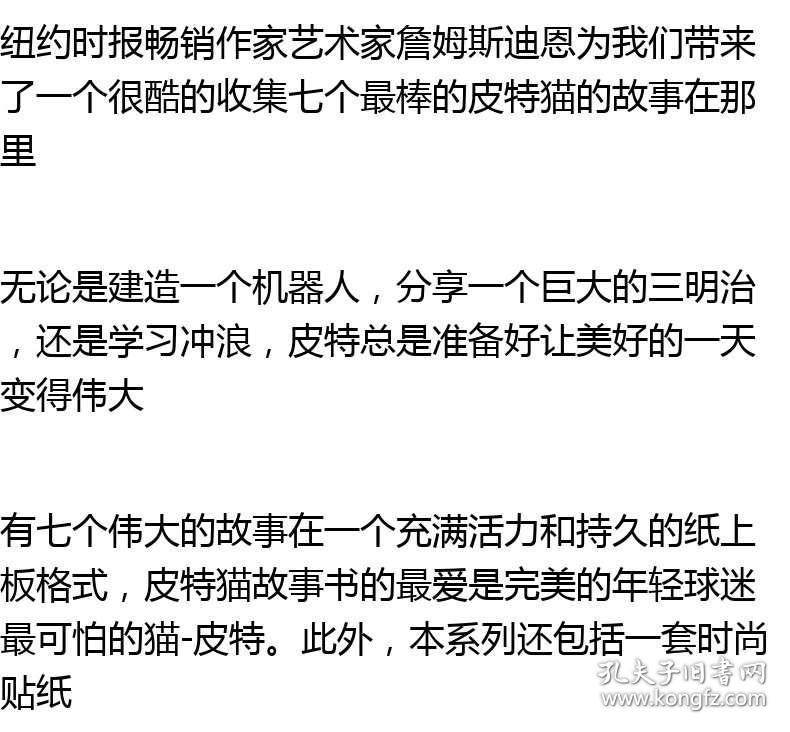 纽约时报畅销作家艺术家詹姆斯迪恩为我们带来了一个很酷的收集七个最棒的皮特猫的故事在那里

无论是建造一个机器人，分享一个巨大的三明治，还是学习冲浪，皮特总是准备好让美好的一天变得伟大

有七个伟大的故事在一个充满活力和持久的纸上板格式，皮特猫故事书的最爱是完美的年轻球迷最可怕的猫-皮特。此外，本系列还包括一套时尚贴纸

孔夫子旧书网
www.kongfz.com